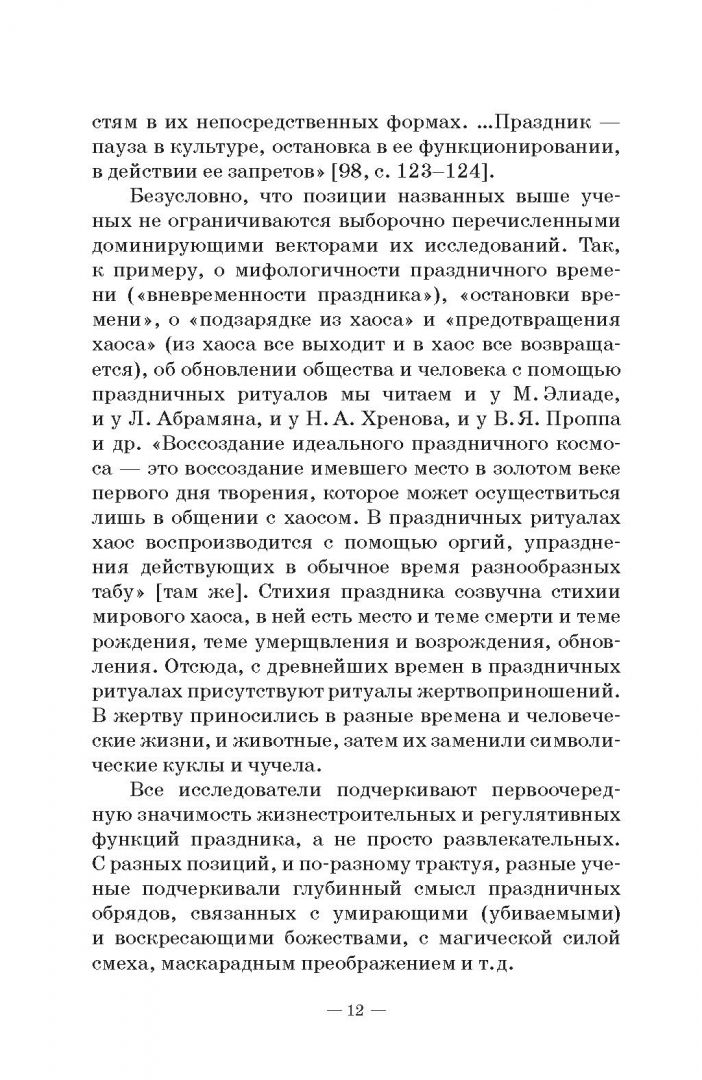 стям в их непосредственных формах. ...Праздник — пауза в культуре, остановка в ее функционировании, в действии ее запретов» [98, с. 123–124].

Безусловно, что позиции названных выше ученых не ограничиваются выборочно перечисленными доминирующими векторами их исследований. Так, к примеру, о мифологичности праздничного времени («вневременности праздника»), «остановки времени», о «подзарядке из хаоса» и «предотвращения хаоса» (из хаоса все выходит и в хаос все возвращается), об обновлении общества и человека с помощью праздничных ритуалов мы читаем и у М. Элиаде, и у Л. Абрамяна, и у Н. А. Хренова, и у В. Я. Проппа и др. «Воссоздание идеального праздничного космоса — это воссоздание имевшего место в золотом веке первого дня творения, которое может осуществиться лишь в общении с хаосом. В праздничных ритуалах хаос воспроизводится с помощью оргий, упразднения действующих в обычное время разнообразных табу» [там же]. Стихия праздника созвучна стихии мирового хаоса, в ней есть место и теме смерти и теме рождения, теме умерщвления и возрождения, обновления. Отсюда, с древнейших времен в праздничных ритуалах присутствуют ритуалы жертвоприношений. В жертву приносились в разные времена и человеческие жизни, и животные, затем их заменили символические куклы и чучела.

Все исследователи подчеркивают первоочередную значимость жизнестроительных и регулятивных функций праздника, а не просто развлекательных. С разных позиций, и по-разному трактуя, разные ученые подчеркивали глубинный смысл праздничных обрядов, связанных с умирающими (убиваемыми) и воскресающими божествами, с магической силой смеха, маскарадным преображением и т.д.

— 12 —